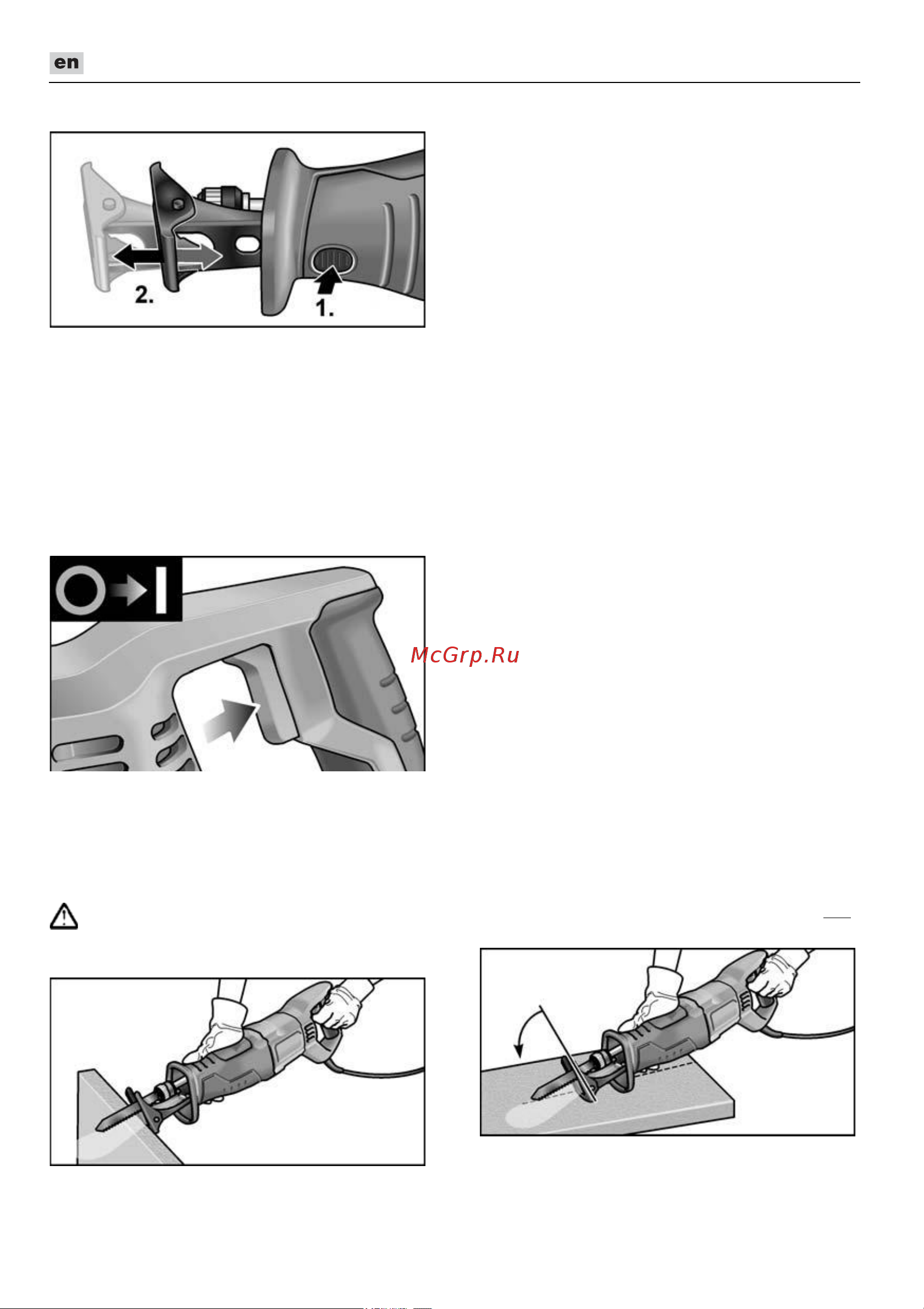 en

2.

1.

McGrp.Ru